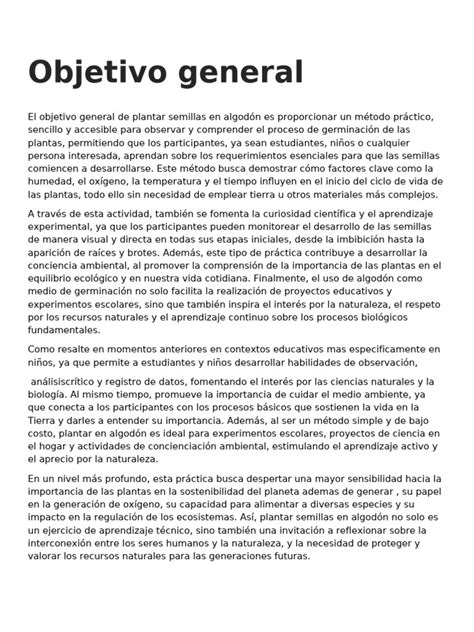 Objetivo general

El objetivo general de plantar semillas en algodón es proporcionar un método práctico, sencillo y accesible para observar y comprender el proceso de germinación de las plantas, permitiendo que los participantes, ya sean estudiantes, niños o cualquier persona interesada, aprendan sobre los requerimientos esenciales para que las semillas comiencen a desarrollarse. Este método busca demostrar cómo factores clave como la humedad, el oxígeno, la temperatura y el tiempo influyen en el inicio del ciclo de vida de las plantas, todo ello sin necesidad de emplear tierra u otros materiales más complejos.

A través de esta actividad, también se fomenta la curiosidad científica y el aprendizaje experimental, ya que los participantes pueden monitorear el desarrollo de las semillas de manera visual y directa en todas sus etapas iniciales, desde la imbibición hasta la aparición de raíces y brotes. Además, este tipo de práctica contribuye a desarrollar la conciencia ambiental, al promover la comprensión de la importancia de las plantas en el equilibrio ecológico y en nuestra vida cotidiana. Finalmente, el uso de algodón como medio de germinación no solo facilita la realización de proyectos educativos y experimentos escolares, sino que también inspira el interés por la naturaleza, el respeto por los recursos naturales y el aprendizaje continuo sobre los procesos biológicos fundamentales.

Como resalte en momentos anteriores en contextos educativos mas especificamente en niños, ya que permite a estudiantes y niños desarrollar habilidades de observación,

análisiscrítico y registro de datos, fomentando el interés por las ciencias naturales y la biología. Al mismo tiempo, promueve la importancia de cuidar el medio ambiente, ya que conecta a los participantes con los procesos básicos que sostienen la vida en la Tierra y darles a entender su importancia. Además, al ser un método simple y de bajo costo, plantar en algodón es ideal para experimentos escolares, proyectos de ciencia en el hogar y actividades de concienciación ambiental, estimulando el aprendizaje activo y el aprecio por la naturaleza.

En un nivel más profundo, esta práctica busca despertar una mayor sensibilidad hacia la importancia de las plantas en la sostenibilidad del planeta ademas de generar , su papel en la generación de oxígeno, su capacidad para alimentar a diversas especies y su impacto en la regulación de los ecosistemas. Así, plantar semillas en algodón no solo es un ejercicio de aprendizaje técnico, sino también una invitación a reflexionar sobre la interconexión entre los seres humanos y la naturaleza, y la necesidad de proteger y valorar los recursos naturales para las generaciones futuras.